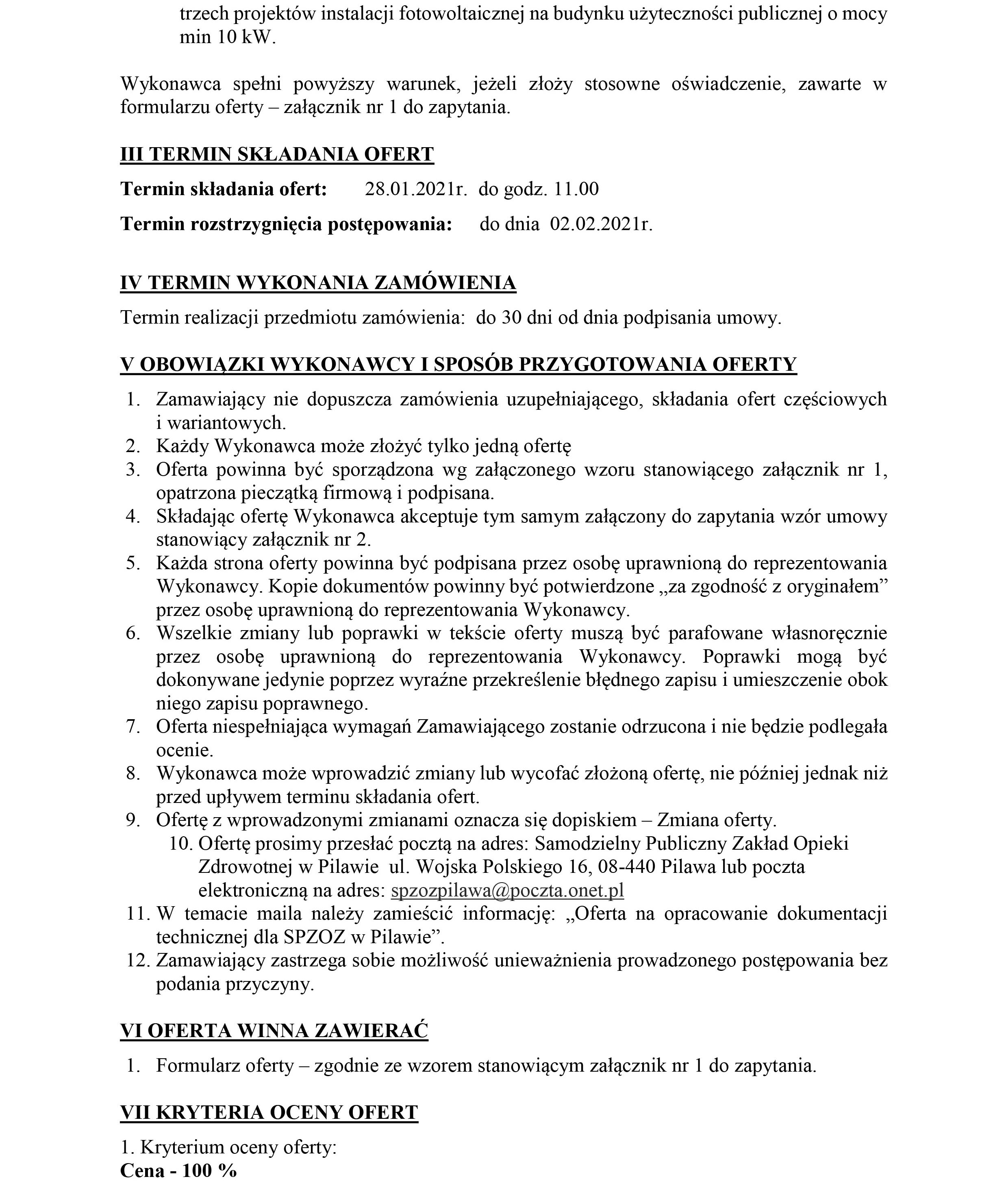 trzech projektów instalacji fotowoltaicznej na budynku użyteczności publicznej o mocy min 10 kW.

Wykonawca spełni powyższy warunek, jeżeli złoży stosowne oświadczenie, zawarte w formularzu oferty – załącznik nr 1 do zapytania.

III TERMIN SKŁADANIA OFERT

Termin składania ofert: 28.01.2021r. do godz. 11.00

Termin rozstrzygnięcia postępowania: do dnia 02.02.2021r.

IV TERMIN WYKONANIA ZAMÓWIENIA

Termin realizacji przedmiotu zamówienia: do 30 dni od dnia podpisania umowy.

V OBOWIĄZKI WYKONAWCY I SPOSÓB PRZYGOTOWANIA OFERTY

1. Zamawiający nie dopuszcza zamówienia uzupełniającego, składania ofert częściowych i wariantowych.
2. Każdy Wykonawca może złożyć tylko jedną ofertę
3. Oferta powinna być sporządzona wg załączonego wzoru stanowiącego załącznik nr 1, opatrzona pieczątką firmową i podpisana.
4. Składając ofertę Wykonawca akceptuje tym samym załączony do zapytania wzór umowy stanowiący załącznik nr 2.
5. Każda strona oferty powinna być podpisana przez osobę uprawnioną do reprezentowania Wykonawcy. Kopie dokumentów powinny być potwierdzone „za zgodność z oryginałem” przez osobę uprawnioną do reprezentowania Wykonawcy.
6. Wszelkie zmiany lub poprawki w tekście oferty muszą być parafowane własnoręcznie przez osobę uprawnioną do reprezentowania Wykonawcy. Poprawki mogą być dokonywane jedynie poprzez wyraźne przekreślenie błędnego zapisu i umieszczenie obok niego zapisu poprawnego.
7. Oferta niespełniająca wymagań Zamawiającego zostanie odrzucona i nie będzie podlegała ocenie.
8. Wykonawca może wprowadzić zmiany lub wycofać złożoną ofertę, nie później jednak niż przed upływem terminu składania ofert.
9. Ofertę z wprowadzonymi zmianami oznacza się dopiskiem – Zmiana oferty.
10. Ofertę prosimy przesłać pocztą na adres: Samodzielny Publiczny Zakład Opieki Zdrowotnej w Pilawie ul. Wojska Polskiego 16, 08-440 Pilawa lub poczta elektroniczną na adres: spzozpilawa@poczta.onet.pl
11. W temacie maila należy zamieścić informację: „Oferta na opracowanie dokumentacji technicznej dla SPZOZ w Pilawie”.
12. Zamawiający zastrzega sobie możliwość unieważnienia prowadzonego postępowania bez podania przyczyny.

VI OFERTA WINNA ZAWIERAĆ

1. Formularz oferty – zgodnie ze wzorem stanowiącym załącznik nr 1 do zapytania.

VII KRYTERIA OCENY OFERT

1. Kryterium oceny oferty:
Cena - 100 %